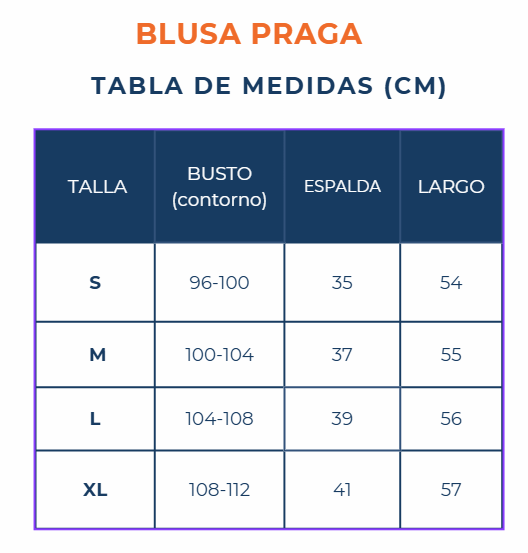 BLUSA PRAGA

TABLA DE MEDIDAS (CM)

| TALLA | BUSTO (contorno) | ESPALDA | LARGO |
|---|---|---|---|
| S | 96-100 | 35 | 54 |
| M | 100-104 | 37 | 55 |
| L | 104-108 | 39 | 56 |
| XL | 108-112 | 41 | 57 |